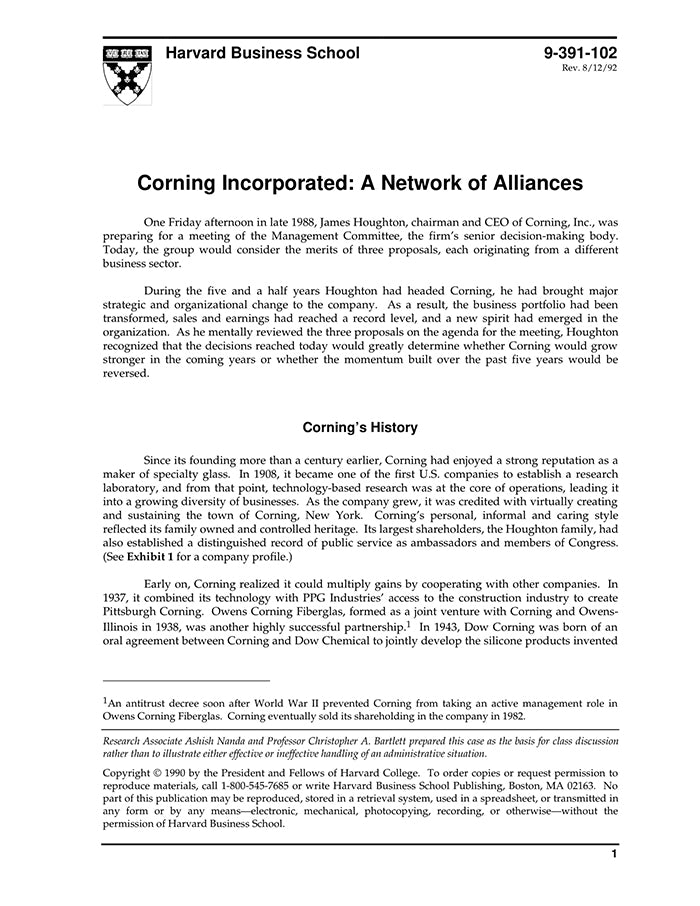 Harvard Business School

9-391-102
Rev. 8/12/92

Corning Incorporated: A Network of Alliances

One Friday afternoon in late 1988, James Houghton, chairman and CEO of Corning, Inc., was preparing for a meeting of the Management Committee, the firm's senior decision-making body. Today, the group would consider the merits of three proposals, each originating from a different business sector.

During the five and a half years Houghton had headed Corning, he had brought major strategic and organizational change to the company. As a result, the business portfolio had been transformed, sales and earnings had reached a record level, and a new spirit had emerged in the organization. As he mentally reviewed the three proposals on the agenda for the meeting, Houghton recognized that the decisions reached today would greatly determine whether Corning would grow stronger in the coming years or whether the momentum built over the past five years would be reversed.

Corning's History

Since its founding more than a century earlier, Corning had enjoyed a strong reputation as a maker of specialty glass. In 1908, it became one of the first U.S. companies to establish a research laboratory, and from that point, technology-based research was at the core of operations, leading it into a growing diversity of businesses. As the company grew, it was credited with virtually creating and sustaining the town of Corning, New York. Corning's personal, informal and caring style reflected its family owned and controlled heritage. Its largest shareholders, the Houghton family, had also established a distinguished record of public service as ambassadors and members of Congress. (See Exhibit 1 for a company profile.)

Early on, Corning realized it could multiply gains by cooperating with other companies. In 1937, it combined its technology with PPG Industries' access to the construction industry to create Pittsburgh Corning. Owens Corning Fiberglas, formed as a joint venture with Corning and Owens-Illinois in 1938, was another highly successful partnership.$^1$ In 1943, Dow Corning was born of an oral agreement between Corning and Dow Chemical to jointly develop the silicone products invented

$^1$An antitrust decree soon after World War II prevented Corning from taking an active management role in Owens Corning Fiberglas. Corning eventually sold its shareholding in the company in 1982.

Research Associate Ashish Nanda and Professor Christopher A. Bartlett prepared this case as the basis for class discussion rather than to illustrate either effective or ineffective handling of an administrative situation.

Copyright © 1990 by the President and Fellows of Harvard College. To order copies or request permission to reproduce materials, call 1-800-545-7685 or write Harvard Business School Publishing, Boston, MA 02163. No part of this publication may be reproduced, stored in a retrieval system, used in a spreadsheet, or transmitted in any form or by any means—electronic, mechanical, photocopying, recording, or otherwise—without the permission of Harvard Business School.

1